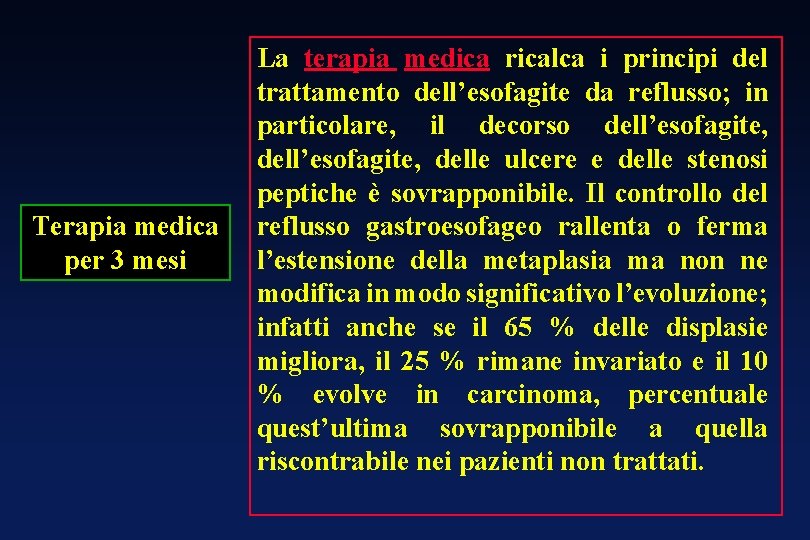 Terapia medica per 3 mesi

La terapia medica ricalca i principi del trattamento dell’esofagite da reflusso; in particolare, il decorso dell’esofagite, dell’esofagite, delle ulcere e delle stenosi peptiche è sovrapponibile. Il controllo del reflusso gastroesofageo rallenta o ferma l’estensione della metaplasia ma non ne modifica in modo significativo l’evoluzione; infatti anche se il 65 % delle displasie migliora, il 25 % rimane invariato e il 10 % evolve in carcinoma, percentuale quest’ultima sovrapponibile a quella riscontrabile nei pazienti non trattati.